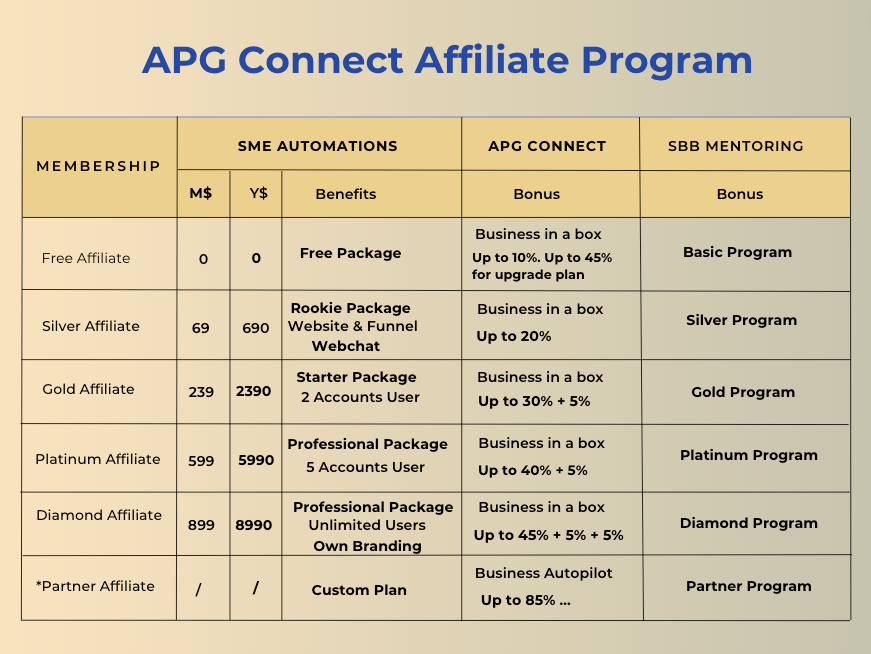 APG Connect Affiliate Program

| MEMBERSHIP | SME AUTOMATIONS | | | APG CONNECT | SBB MENTORING |
|---|---|---|---|---|---|
| | M$ | Y$ | Benefits | Bonus | Bonus |
| Free Affiliate | 0 | 0 | Free Package | Business in a box Up to 10%. Up to 45% for upgrade plan | Basic Program |
| Silver Affiliate | 69 | 690 | Rookie Package Website & Funnel Webchat | Business in a box Up to 20% | Silver Program |
| Gold Affiliate | 239 | 2390 | Starter Package 2 Accounts User | Business in a box Up to 30% + 5% | Gold Program |
| Platinum Affiliate | 599 | 5990 | Professional Package 5 Accounts User | Business in a box Up to 40% + 5% | Platinum Program |
| Diamond Affiliate | 899 | 8990 | Professional Package Unlimited Users Own Branding | Business in a box Up to 45% + 5% + 5% | Diamond Program |
| *Partner Affiliate | / | / | Custom Plan | Business Autopilot Up to 85% ... | Partner Program |